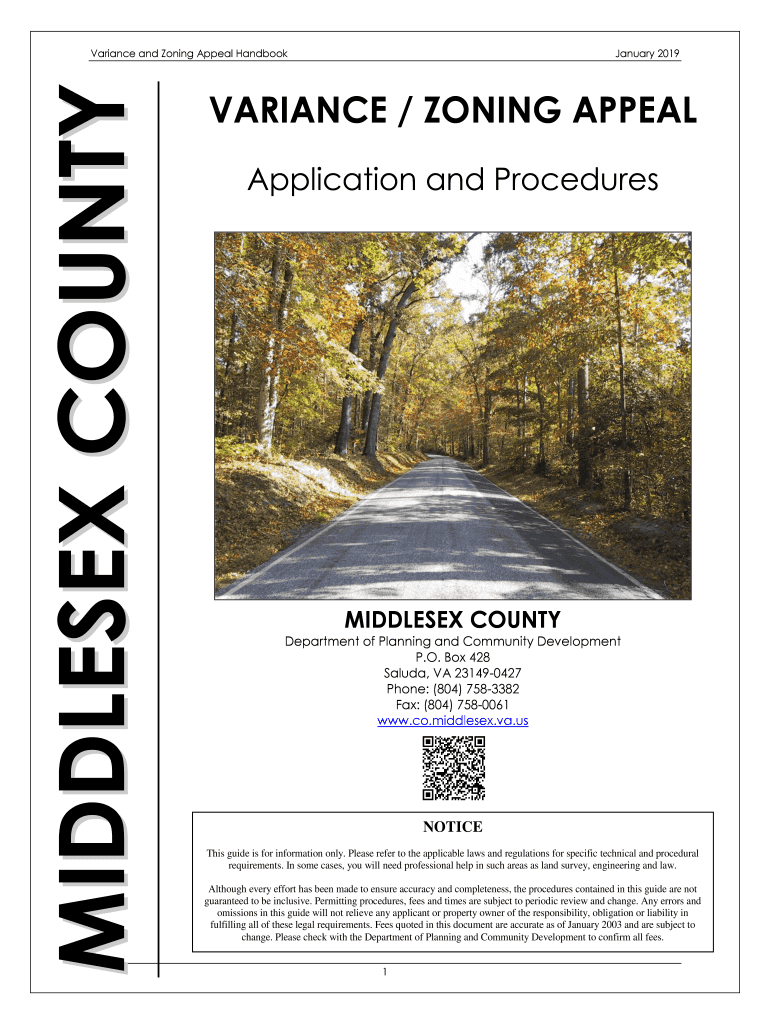 Variance and Zoning Appeal Handbook

January 2019

MIDDLESEX COUNTY

VARIANCE / ZONING APPEAL

Application and Procedures

MIDDLESEX COUNTY

Department of Planning and Community Development
P.O. Box 428
Saluda, VA 23149-0427
Phone: (804) 758-3382
Fax: (804) 758-0061
www.co.middlesex.va.us

NOTICE

This guide is for information only. Please refer to the applicable laws and regulations for specific technical and procedural requirements. In some cases, you will need professional help in such areas as land survey, engineering and law.

Although every effort has been made to ensure accuracy and completeness, the procedures contained in this guide are not guaranteed to be inclusive. Permitting procedures, fees and times are subject to periodic review and change. Any errors and omissions in this guide will not relieve any applicant or property owner of the responsibility, obligation or liability in fulfilling all of these legal requirements. Fees quoted in this document are accurate as of January 2003 and are subject to change. Please check with the Department of Planning and Community Development to confirm all fees.

1